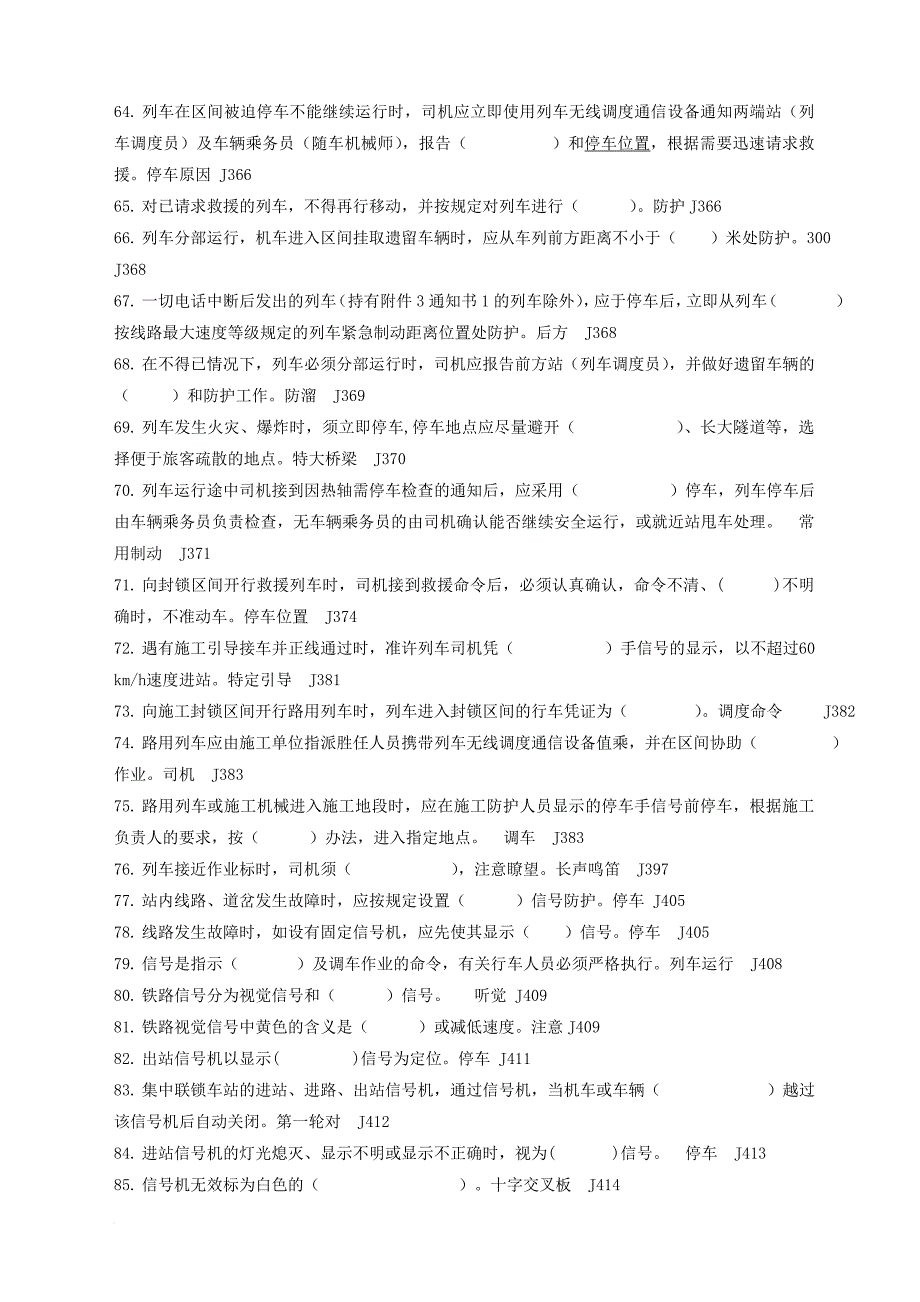 64. 列车在区间被迫停车不能继续运行时，司机应立即使用列车无线调度通信设备通知两端站（列车调度员）及车辆乘务员（随车机械师），报告（　　　　）和停车位置，根据需要迅速请求救援。停车原因 J366

65. 对已请求救援的列车，不得再行移动，并按规定对列车进行（　　　）。防护 J366

66. 列车分部运行，机车进入区间挂取遗留车辆时，应从车列前方距离不小于（　　）米处防护。300 J368

67. 一切电话中断后发出的列车（持有附件 3 通知书 1 的列车除外），应于停车后，立即从列车（　　　　）按线路最大速度等级规定的列车紧急制动距离位置处防护。后方　J368

68. 在不得已情况下，列车必须分部运行时，司机应报告前方站（列车调度员），并做好遗留车辆的（　　　）和防护工作。防溜　J369

69. 列车发生火灾、爆炸时，须立即停车,停车地点应尽量避开（　　　　　　）、长大隧道等，选择便于旅客疏散的地点。特大桥梁　J370

70. 列车运行途中司机接到因热轴需停车检查的通知后，应采用（　　　　　　）停车，列车停车后由车辆乘务员负责检查，无车辆乘务员的由司机确认能否继续安全运行，或就近站甩车处理。　常用制动　J371

71. 向封锁区间开行救援列车时，司机接到救援命令后，必须认真确认，命令不清、（　　　）不明确时，不准动车。停车位置　J374

72. 遇有施工引导接车并正线通过时，准许列车司机凭（　　　　　　）手信号的显示，以不超过60 km/h速度进站。特定引导　J381

73. 向施工封锁区间开行路用列车时，列车进入封锁区间的行车凭证为（　　　　）。调度命令　　J382

74. 路用列车应由施工单位指派胜任人员携带列车无线调度通信设备值乘，并在区间协助（　　　　）作业。司机　J383

75. 路用列车或施工机械进入施工地段时，应在施工防护人员显示的停车手信号前停车，根据施工负责人的要求，按（　　　）办法，进入指定地点。　调车　J383

76. 列车接近作业标时，司机须（　　　　　　），注意瞭望。长声鸣笛　J397

77. 站内线路、道岔发生故障时，应按规定设置（　　　）信号防护。停车 J405

78. 线路发生故障时，如设有固定信号机，应先使其显示（　　）信号。停车　J405

79. 信号是指示（　　　）及调车作业的命令，有关行车人员必须严格执行。列车运行　J408

80. 铁路信号分为视觉信号和（　　　）信号。　听觉 J409

81. 铁路视觉信号中黄色的含义是（　　　）或减低速度。注意 J409

82. 出站信号机以显示(　　　　)信号为定位。停车 J411

83. 集中联锁车站的进站、进路、出站信号机，通过信号机，当机车或车辆（　　　　　　）越过该信号机后自动关闭。第一轮对　J412

84. 进站信号机的灯光熄灭、显示不明或显示不正确时，视为(　　　)信号。　停车　J413

85. 信号机无效标为白色的（　　　　　　　　）。十字交叉板　J414